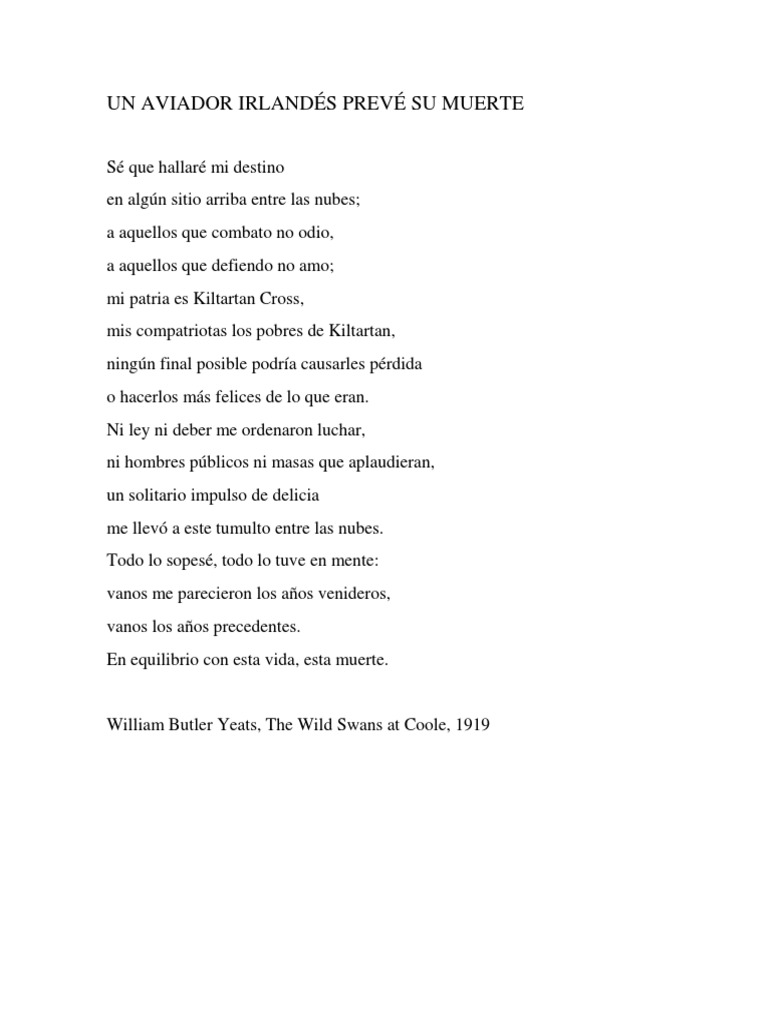 UN AVIADOR IRLANDÉS PREVÉ SU MUERTE

Sé que hallaré mi destino
en algún sitio arriba entre las nubes;
a aquellos que combato no odio,
a aquellos que defiendo no amo;
mi patria es Kiltartan Cross,
mis compatriotas los pobres de Kiltartan,
ningún final posible podría causarles pérdida
o hacerlos más felices de lo que eran.
Ni ley ni deber me ordenaron luchar,
ni hombres públicos ni masas que aplaudieran,
un solitario impulso de delicia
me llevó a este tumulto entre las nubes.
Todo lo sopesé, todo lo tuve en mente:
vanos me parecieron los años venideros,
vanos los años precedentes.
En equilibrio con esta vida, esta muerte.

William Butler Yeats, The Wild Swans at Coole, 1919